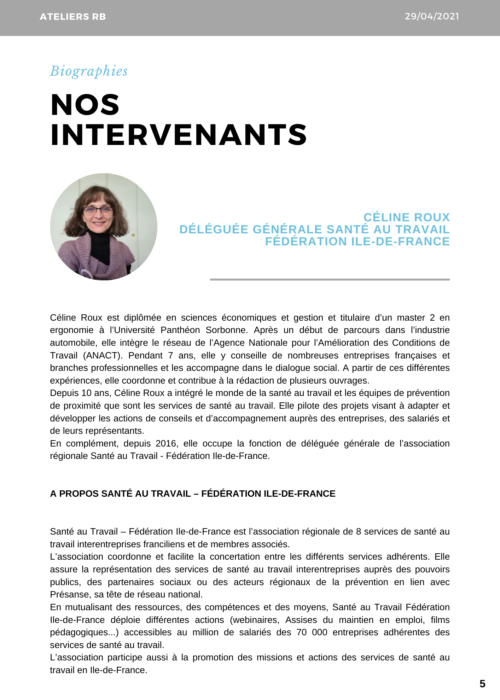 ATELIERS RB

29/04/2021

Biographies

NOS INTERVENANTS

CÉLINE ROUX
DÉLÉGUÉE GÉNÉRALE SANTÉ AU TRAVAIL
FÉDÉRATION ILE-DE-FRANCE

Céline Roux est diplômée en sciences économiques et gestion et titulaire d'un master 2 en ergonomie à l'Université Panthéon Sorbonne. Après un début de parcours dans l'industrie automobile, elle intègre le réseau de l'Agence Nationale pour l'Amélioration des Conditions de Travail (ANACT). Pendant 7 ans, elle y conseille de nombreuses entreprises françaises et branches professionnelles et les accompagne dans le dialogue social. A partir de ces différentes expériences, elle coordonne et contribue à la rédaction de plusieurs ouvrages.
Depuis 10 ans, Céline Roux a intégré le monde de la santé au travail et les équipes de prévention de proximité que sont les services de santé au travail. Elle pilote des projets visant à adapter et développer les actions de conseils et d'accompagnement auprès des entreprises, des salariés et de leurs représentants.
En complément, depuis 2016, elle occupe la fonction de déléguée générale de l'association régionale Santé au Travail - Fédération Ile-de-France.

A PROPOS SANTÉ AU TRAVAIL – FÉDÉRATION ILE-DE-FRANCE

Santé au Travail – Fédération Ile-de-France est l'association régionale de 8 services de santé au travail interentreprises franciliens et de membres associés.
L'association coordonne et facilite la concertation entre les différents services adhérents. Elle assure la représentation des services de santé au travail interentreprises auprès des pouvoirs publics, des partenaires sociaux ou des acteurs régionaux de la prévention en lien avec Présanse, sa tête de réseau national.
En mutualisant des ressources, des compétences et des moyens, Santé au Travail Fédération Ile-de-France déploie différentes actions (webinaires, Assises du maintien en emploi, films pédagogiques...) accessibles au million de salariés des 70 000 entreprises adhérentes des services de santé au travail.
L'association participe aussi à la promotion des missions et actions des services de santé au travail en Ile-de-France.

5